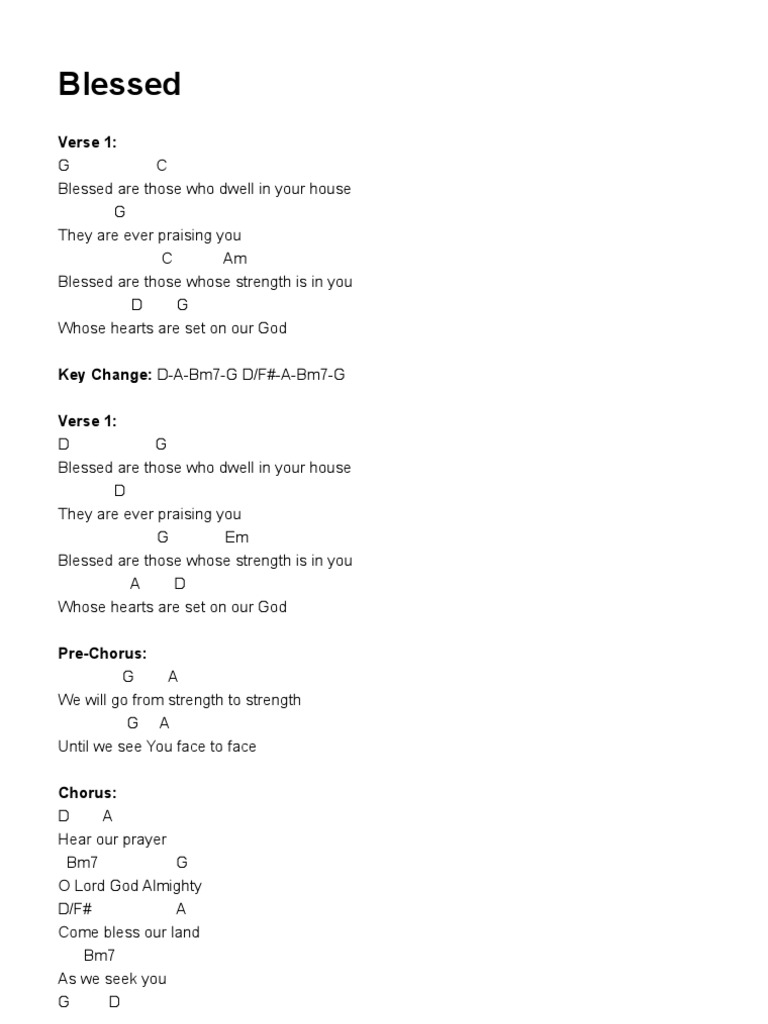 Blessed

Verse 1:
G C
Blessed are those who dwell in your house
G
They are ever praising you
C Am
Blessed are those whose strength is in you
D G
Whose hearts are set on our God

Key Change: D-A-Bm7-G D/F#-A-Bm7-G

Verse 1:
D G
Blessed are those who dwell in your house
D
They are ever praising you
G Em
Blessed are those whose strength is in you
A D
Whose hearts are set on our God

Pre-Chorus:
G A
We will go from strength to strength
G A
Until we see You face to face

Chorus:
D A
Hear our prayer
Bm7 G
O Lord God Almighty
D/F# A
Come bless our land
Bm7
As we seek you
G D